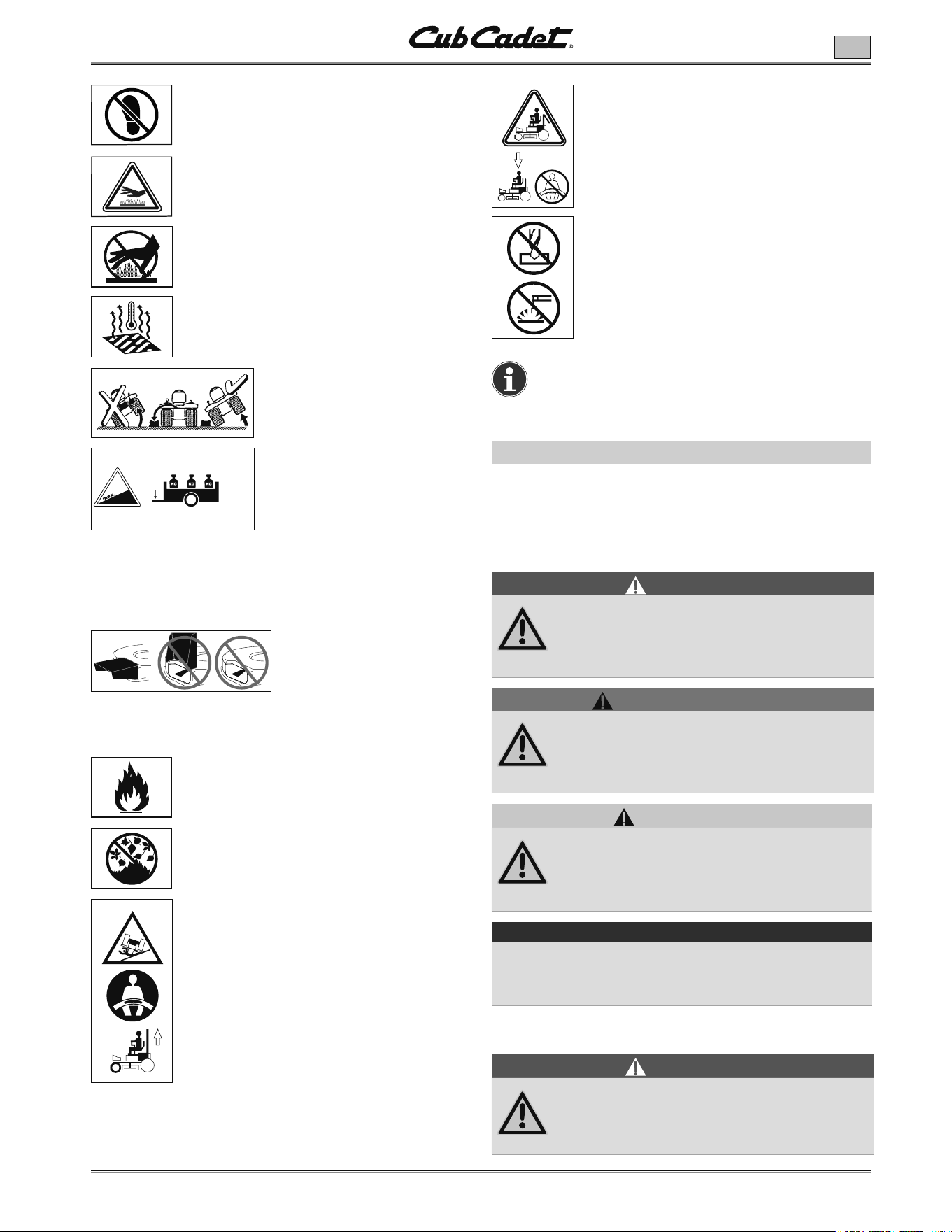 Cub Cadet®

max.

KG KG KG